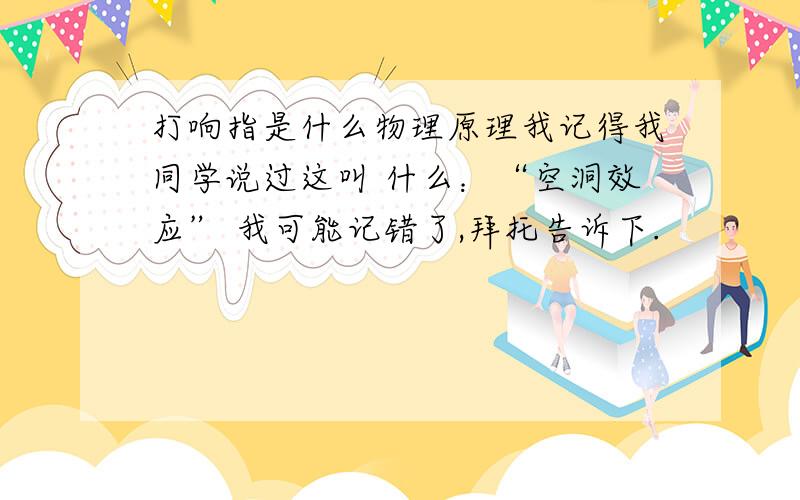 打响指是什么物理原理我记得我同学说过这叫 什么：“空洞效应” 我可能记错了,拜托告诉下.